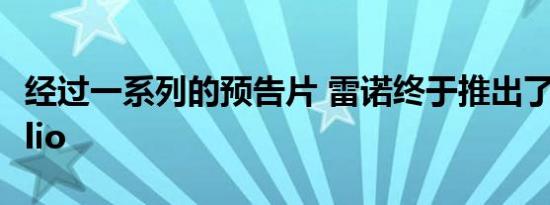 经过一系列的预告片 雷诺终于推出了
lio